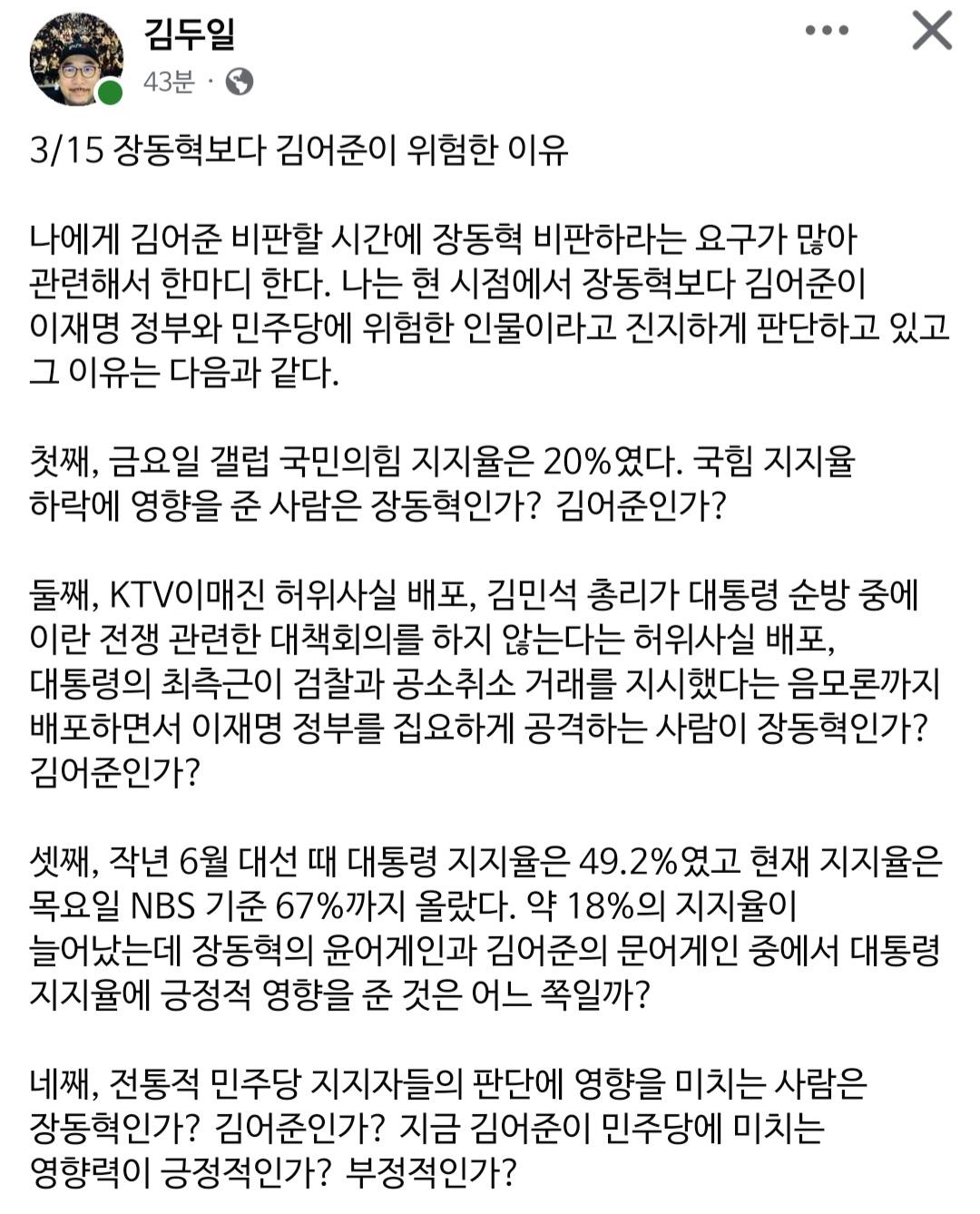 김두일
43분 ·

3/15 장동혁보다 김어준이 위험한 이유

나에게 김어준 비판할 시간에 장동혁 비판하라는 요구가 많아 관련해서 한마디 한다. 나는 현 시점에서 장동혁보다 김어준이 이재명 정부와 민주당에 위험한 인물이라고 진지하게 판단하고 있고 그 이유는 다음과 같다.

첫째, 금요일 갤럽 국민의힘 지지율은 20%였다. 국힘 지지율 하락에 영향을 준 사람은 장동혁인가? 김어준인가?

둘째, KTV이매진 허위사실 배포, 김민석 총리가 대통령 순방 중에 이란 전쟁 관련한 대책회의를 하지 않는다는 허위사실 배포, 대통령의 최측근이 검찰과 공소취소 거래를 지시했다는 음모론까지 배포하면서 이재명 정부를 집요하게 공격하는 사람이 장동혁인가? 김어준인가?

셋째, 작년 6월 대선 때 대통령 지지율은 49.2%였고 현재 지지율은 목요일 NBS 기준 67%까지 올랐다. 약 18%의 지지율이 늘어났는데 장동혁의 윤어게인과 김어준의 문어게인 중에서 대통령 지지율에 긍정적 영향을 준 것은 어느 쪽일까?

네째, 전통적 민주당 지지자들의 판단에 영향을 미치는 사람은 장동혁인가? 김어준인가? 지금 김어준이 민주당에 미치는 영향력이 긍정적인가? 부정적인가?